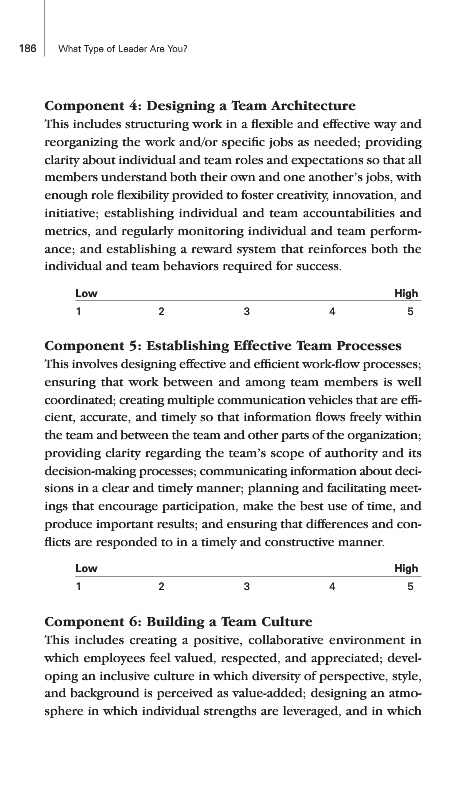 186 What Type of Leader Are You?

Component 4: Designing a Team Architecture

This includes structuring work in a flexible and effective way and reorganizing the work and/or specific jobs as needed; providing clarity about individual and team roles and expectations so that all members understand both their own and one another's jobs, with enough role flexibility provided to foster creativity, innovation, and initiative; establishing individual and team accountabilities and metrics, and regularly monitoring individual and team performance; and establishing a reward system that reinforces both the individual and team behaviors required for success.

| Low | | | | High |
|---|---|---|---|---|
| 1 | 2 | 3 | 4 | 5 |

Component 5: Establishing Effective Team Processes

This involves designing effective and efficient work-flow processes; ensuring that work between and among team members is well coordinated; creating multiple communication vehicles that are efficient, accurate, and timely so that information flows freely within the team and between the team and other parts of the organization; providing clarity regarding the team's scope of authority and its decision-making processes; communicating information about decisions in a clear and timely manner; planning and facilitating meetings that encourage participation, make the best use of time, and produce important results; and ensuring that differences and conflicts are responded to in a timely and constructive manner.

| Low | | | | High |
|---|---|---|---|---|
| 1 | 2 | 3 | 4 | 5 |

Component 6: Building a Team Culture

This includes creating a positive, collaborative environment in which employees feel valued, respected, and appreciated; developing an inclusive culture in which diversity of perspective, style, and background is perceived as value-added; designing an atmosphere in which individual strengths are leveraged, and in which